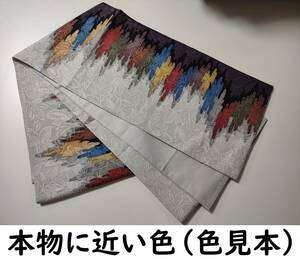 本物に近い色（色見本）